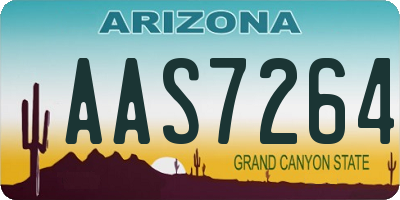 ARIZONA

AAS7264

GRAND CANYON STATE